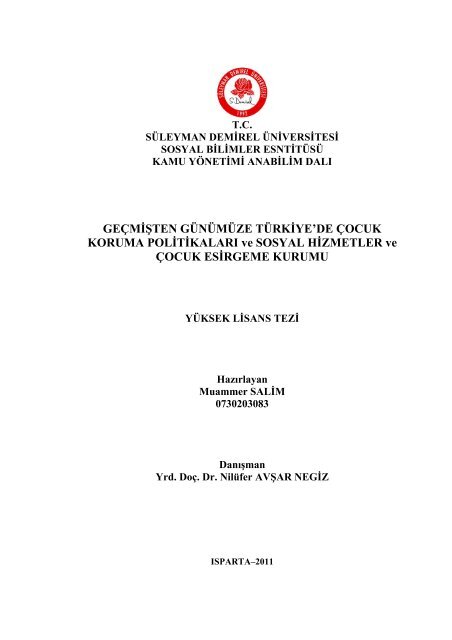 SÜLEYMAN DEMİREL ÜNİVERSİTESİ
S. Demirel
1992

T.C.
SÜLEYMAN DEMİREL ÜNİVERSİTESİ
SOSYAL BİLİMLER ESNTİTÜSÜ
KAMU YÖNETİMİ ANABİLİM DALI

GEÇMİŞTEN GÜNÜMÜZE TÜRKİYE'DE ÇOCUK KORUMA POLİTİKALARI ve SOSYAL HİZMETLER ve ÇOCUK ESİRGEME KURUMU

YÜKSEK LİSANS TEZİ

Hazırlayan
Muammer SALİM
0730203083

Danışman
Yrd. Doç. Dr. Nilüfer AVŞAR NEGİZ

ISPARTA–2011